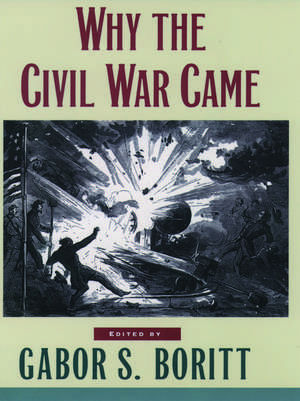 WHY THE CIVIL WAR CAME

EDITED BY

GABOR S. BORITT